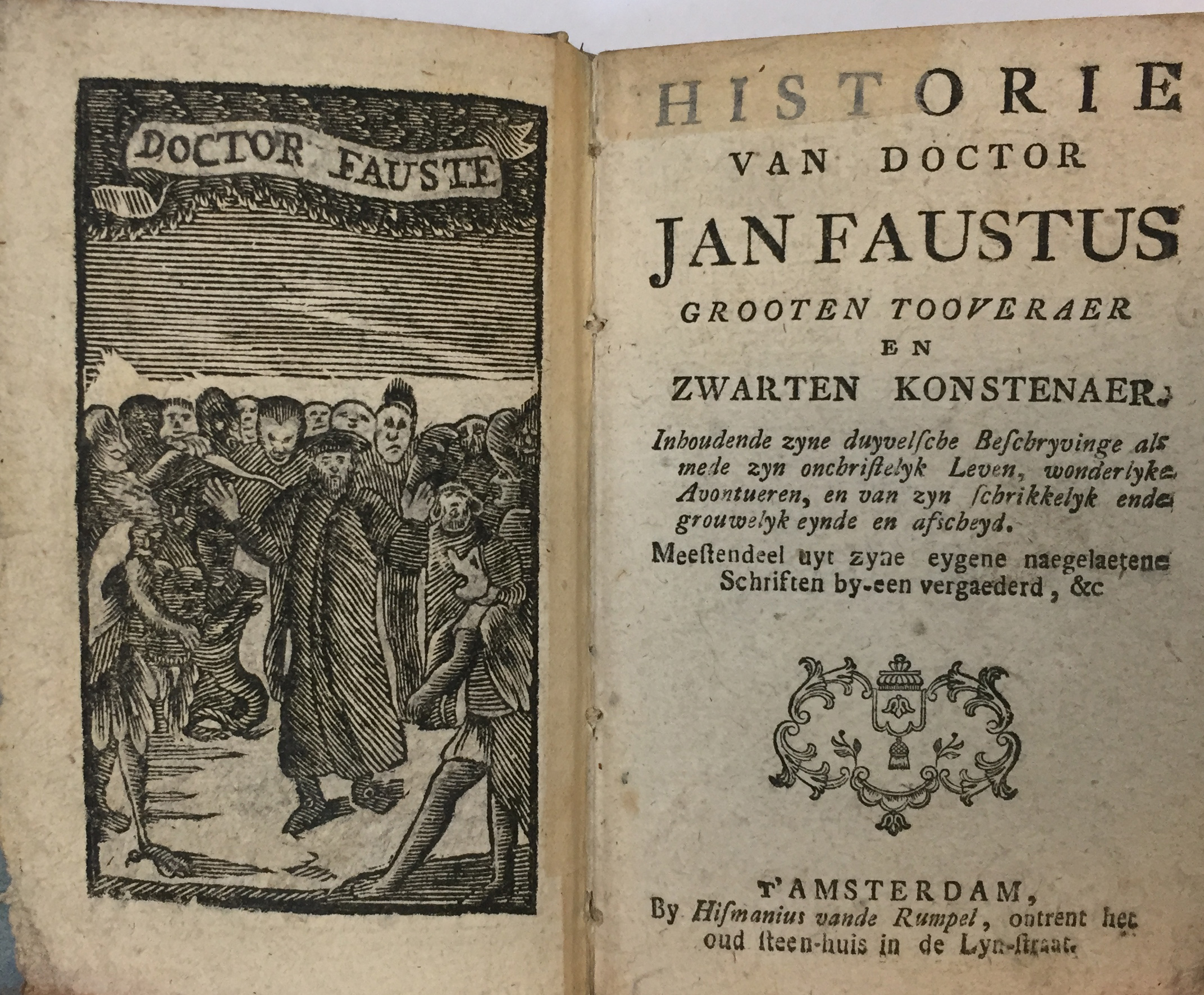 DOCTOR FAUSTE

HISTORIE
VAN DOCTOR
JAN FAUSTUS
GROOTEN TOOVERAER
EN
ZWARTEN KONSTENAER.

Inhoudende zyne duyvelsche Beschryvinge als mede zyn onchristelyk Leven, wonderlyke Avontueren, en van zyn schrikkelyk ende grouwelyk eynde en afscheyd.

Meestendeel uyt zyne eygene naegelaetene Schriften by-een vergaederd, &c

T'AMSTERDAM,
By Hismanius vande Rumpel, ontrent het oud steen-huis in de Lyn-straat.